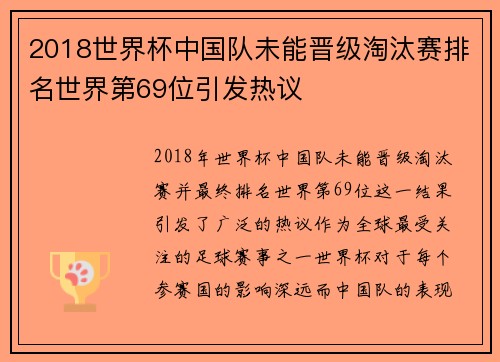 2018世界杯中国队未能晋级淘汰赛排名世界第69位引发热议

2018年世界杯中国队未能晋级淘汰赛并最终排名世界第69位这一结果引发了广泛的热议作为全球最受关注的足球赛事之一世界杯对于每个参赛国的影响深远而中国队的表现